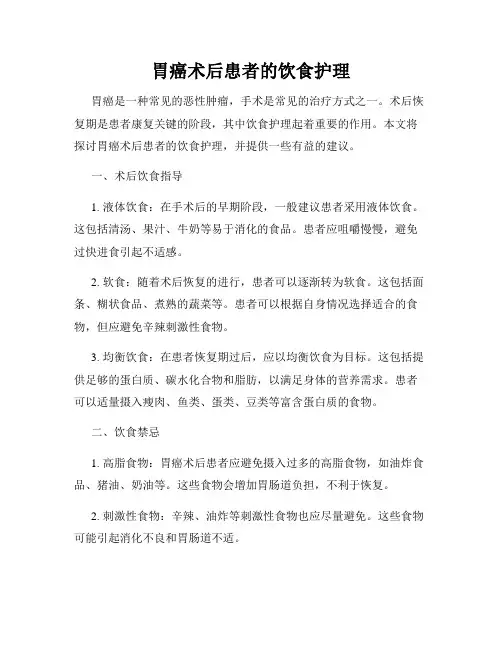 胃癌术后患者的饮食护理

胃癌是一种常见的恶性肿瘤，手术是常见的治疗方式之一。术后恢复期是患者康复关键的阶段，其中饮食护理起着重要的作用。本文将探讨胃癌术后患者的饮食护理，并提供一些有益的建议。

一、术后饮食指导

1. 液体饮食：在手术后的早期阶段，一般建议患者采用液体饮食。这包括清汤、果汁、牛奶等易于消化的食品。患者应咀嚼慢慢，避免过快进食引起不适感。

2. 软食：随着术后恢复的进行，患者可以逐渐转为软食。这包括面条、糊状食品、煮熟的蔬菜等。患者可以根据自身情况选择适合的食物，但应避免辛辣刺激性食物。

3. 均衡饮食：在患者恢复期过后，应以均衡饮食为目标。这包括提供足够的蛋白质、碳水化合物和脂肪，以满足身体的营养需求。患者可以适量摄入瘦肉、鱼类、蛋类、豆类等富含蛋白质的食物。

二、饮食禁忌

1. 高脂食物：胃癌术后患者应避免摄入过多的高脂食物，如油炸食品、猪油、奶油等。这些食物会增加胃肠道负担，不利于恢复。

2. 刺激性食物：辛辣、油炸等刺激性食物也应尽量避免。这些食物可能引起消化不良和胃肠道不适。